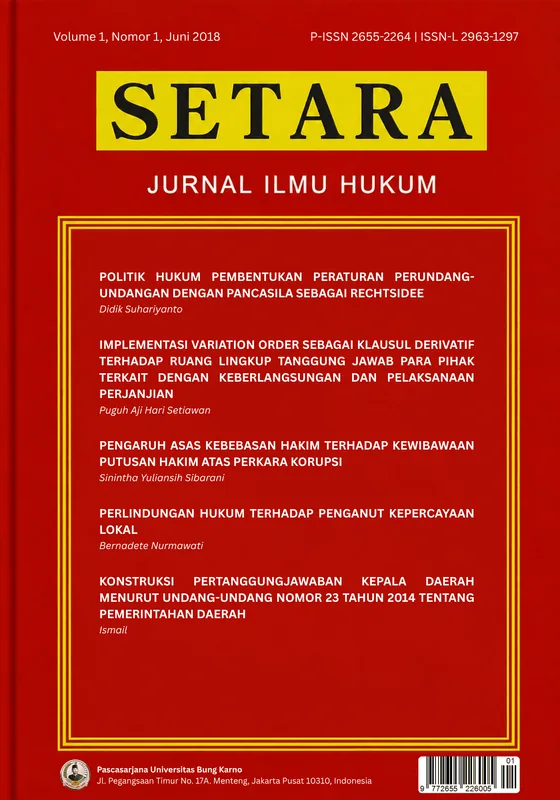 Volume 1, Nomor 1, Juni 2018

P-ISSN 2655-2264 | ISSN-L 2963-1297

SETARA

JURNAL ILMU HUKUM

POLITIK HUKUM PEMBENTUKAN PERATURAN PERUNDANG-UNDANGAN DENGAN PANCASILA SEBAGAI RECHTSIDEE
Didik Suhariyanto

IMPLEMENTASI VARIATION ORDER SEBAGAI KLAUSUL DERIVATIF TERHADAP RUANG LINGKUP TANGGUNG JAWAB PARA PIHAK TERKAIT DENGAN KEBERLANGSUNGAN DAN PELAKSANAAN PERJANJIAN
Puguh Aji Hari Setiawan

PENGARUH ASAS KEBEBASAN HAKIM TERHADAP KEWIBAWAAN PUTUSAN HAKIM ATAS PERKARA KORUPSI
Sinintha Yuliansih Sibarani

PERLINDUNGAN HUKUM TERHADAP PENGANUT KEPERCAYAAN LOKAL
Bernadete Nurmawati

KONSTRUKSI PERTANGGUNGJAWABAN KEPALA DAERAH MENURUT UNDANG-UNDANG NOMOR 23 TAHUN 2014 TENTANG PEMERINTAHAN DAERAH
Ismail

Pascasarjana Universitas Bung Karno
Jl. Pegangsaan Timur No. 17A. Menteng, Jakarta Pusat 10310, Indonesia

01
9 772655 226005